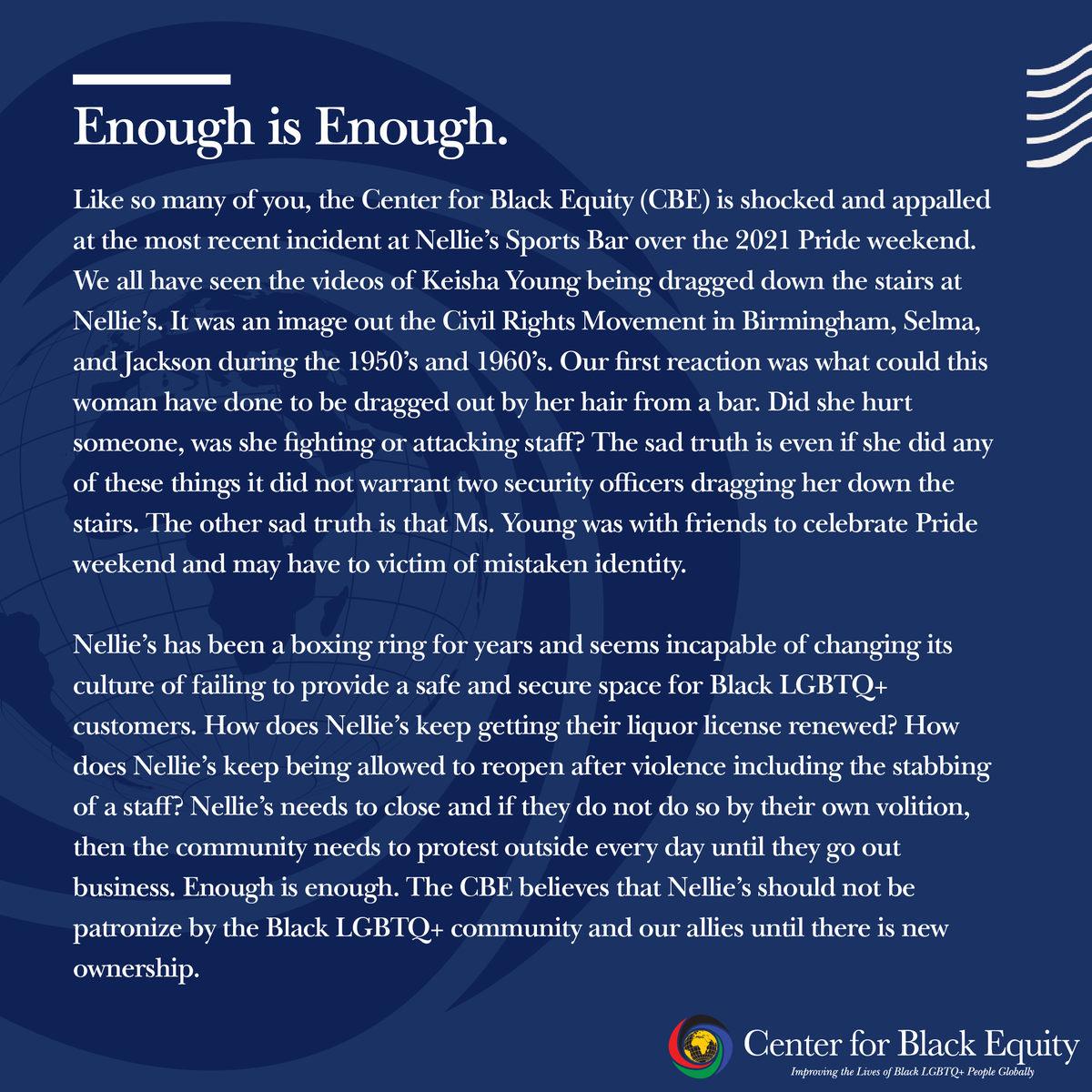 Enough is Enough.

Like so many of you, the Center for Black Equity (CBE) is shocked and appalled at the most recent incident at Nellie's Sports Bar over the 2021 Pride weekend. We all have seen the videos of Keisha Young being dragged down the stairs at Nellie's. It was an image out the Civil Rights Movement in Birmingham, Selma, and Jackson during the 1950's and 1960's. Our first reaction was what could this woman have done to be dragged out by her hair from a bar. Did she hurt someone, was she fighting or attacking staff? The sad truth is even if she did any of these things it did not warrant two security officers dragging her down the stairs. The other sad truth is that Ms. Young was with friends to celebrate Pride weekend and may have to victim of mistaken identity.

Nellie's has been a boxing ring for years and seems incapable of changing its culture of failing to provide a safe and secure space for Black LGBTQ+ customers. How does Nellie's keep getting their liquor license renewed? How does Nellie's keep being allowed to reopen after violence including the stabbing of a staff? Nellie's needs to close and if they do not do so by their own volition, then the community needs to protest outside every day until they go out business. Enough is enough. The CBE believes that Nellie's should not be patronize by the Black LGBTQ+ community and our allies until there is new ownership.

Center for Black Equity
Improving the Lives of Black LGBTQ+ People Globally